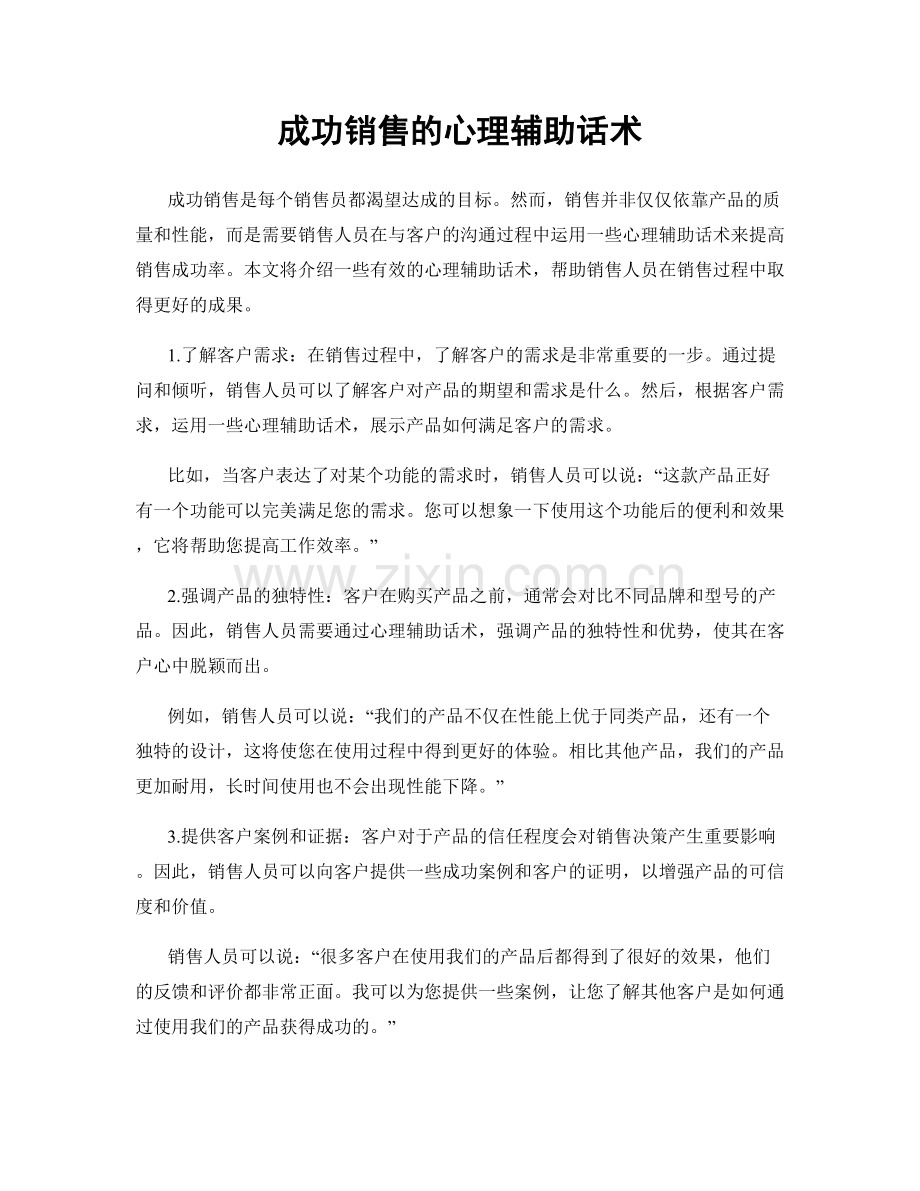 成功销售的心理辅助话术

成功销售是每个销售员都渴望达成的目标。然而，销售并非仅仅依靠产品的质量和性能，而是需要销售人员在与客户的沟通过程中运用一些心理辅助话术来提高销售成功率。本文将介绍一些有效的心理辅助话术，帮助销售人员在销售过程中取得更好的成果。

1.了解客户需求：在销售过程中，了解客户的需求是非常重要的一步。通过提问和倾听，销售人员可以了解客户对产品的期望和需求是什么。然后，根据客户需求，运用一些心理辅助话术，展示产品如何满足客户的需求。

比如，当客户表达了对某个功能的需求时，销售人员可以说：“这款产品正好有一个功能可以完美满足您的需求。您可以想象一下使用这个功能后的便利和效果，它将帮助您提高工作效率。”

2.强调产品的独特性：客户在购买产品之前，通常会对比不同品牌和型号的产品。因此，销售人员需要通过心理辅助话术，强调产品的独特性和优势，使其在客户心中脱颖而出。

例如，销售人员可以说：“我们的产品不仅在性能上优于同类产品，还有一个独特的设计，这将使您在使用过程中得到更好的体验。相比其他产品，我们的产品更加耐用，长时间使用也不会出现性能下降。”

3.提供客户案例和证据：客户对于产品的信任程度会对销售决策产生重要影响。因此，销售人员可以向客户提供一些成功案例和客户的证明，以增强产品的可信度和价值。

销售人员可以说：“很多客户在使用我们的产品后都得到了很好的效果，他们的反馈和评价都非常正面。我可以为您提供一些案例，让您了解其他客户是如何通过使用我们的产品获得成功的。”

www.zixin.com.cn